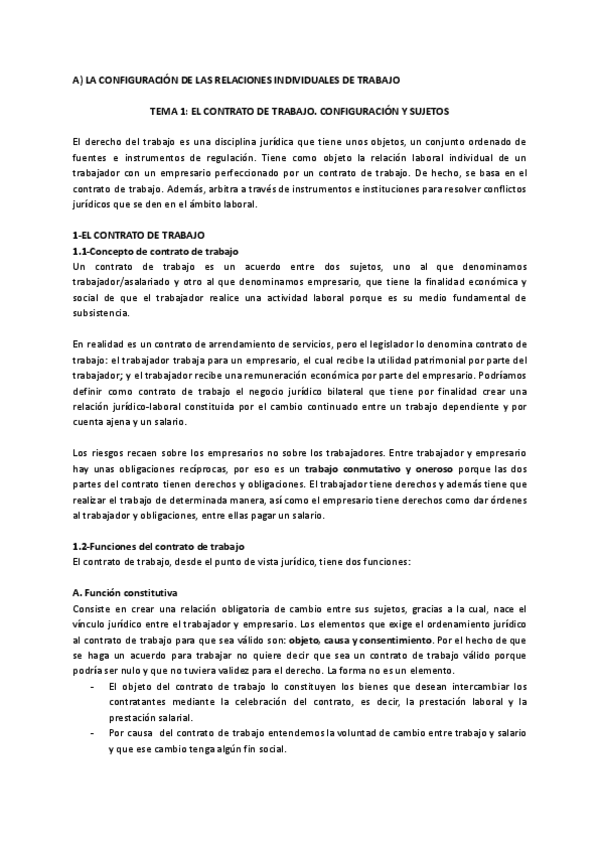 A) LA CONFIGURACIÓN DE LAS RELACIONES INDIVIDUALES DE TRABAJO

TEMA 1: EL CONTRATO DE TRABAJO. CONFIGURACIÓN Y SUJETOS

El derecho del trabajo es una disciplina jurídica que tiene unos objetos, un conjunto ordenado de fuentes e instrumentos de regulación. Tiene como objeto la relación laboral individual de un trabajador con un empresario perfeccionado por un contrato de trabajo. De hecho, se basa en el contrato de trabajo. Además, arbitra a través de instrumentos e instituciones para resolver conflictos jurídicos que se den en el ámbito laboral.

1-EL CONTRATO DE TRABAJO
1.1-Concepto de contrato de trabajo
Un contrato de trabajo es un acuerdo entre dos sujetos, uno al que denominamos trabajador/asalariado y otro al que denominamos empresario, que tiene la finalidad económica y social de que el trabajador realice una actividad laboral porque es su medio fundamental de subsistencia.

En realidad es un contrato de arrendamiento de servicios, pero el legislador lo denomina contrato de trabajo: el trabajador trabaja para un empresario, el cual recibe la utilidad patrimonial por parte del trabajador; y el trabajador recibe una remuneración económica por parte del empresario. Podríamos definir como contrato de trabajo el negocio jurídico bilateral que tiene por finalidad crear una relación jurídico-laboral constituida por el cambio continuado entre un trabajo dependiente y por cuenta ajena y un salario.

Los riesgos recaen sobre los empresarios no sobre los trabajadores. Entre trabajador y empresario hay unas obligaciones recíprocas, por eso es un trabajo conmutativo y oneroso porque las dos partes del contrato tienen derechos y obligaciones. El trabajador tiene derechos y además tiene que realizar el trabajo de determinada manera, así como el empresario tiene derechos como dar órdenes al trabajador y obligaciones, entre ellas pagar un salario.

1.2-Funciones del contrato de trabajo
El contrato de trabajo, desde el punto de vista jurídico, tiene dos funciones:

A. Función constitutiva
Consiste en crear una relación obligatoria de cambio entre sus sujetos, gracias a la cual, nace el vínculo jurídico entre el trabajador y empresario. Los elementos que exige el ordenamiento jurídico al contrato de trabajo para que sea válido son: objeto, causa y consentimiento. Por el hecho de que se haga un acuerdo para trabajar no quiere decir que sea un contrato de trabajo válido porque podría ser nulo y que no tuviera validez para el derecho. La forma no es un elemento.
- El objeto del contrato de trabajo lo constituyen los bienes que desean intercambiar los contratantes mediante la celebración del contrato, es decir, la prestación laboral y la prestación salarial.
- Por causa del contrato de trabajo entendemos la voluntad de cambio entre trabajo y salario y que ese cambio tenga algún fin social.